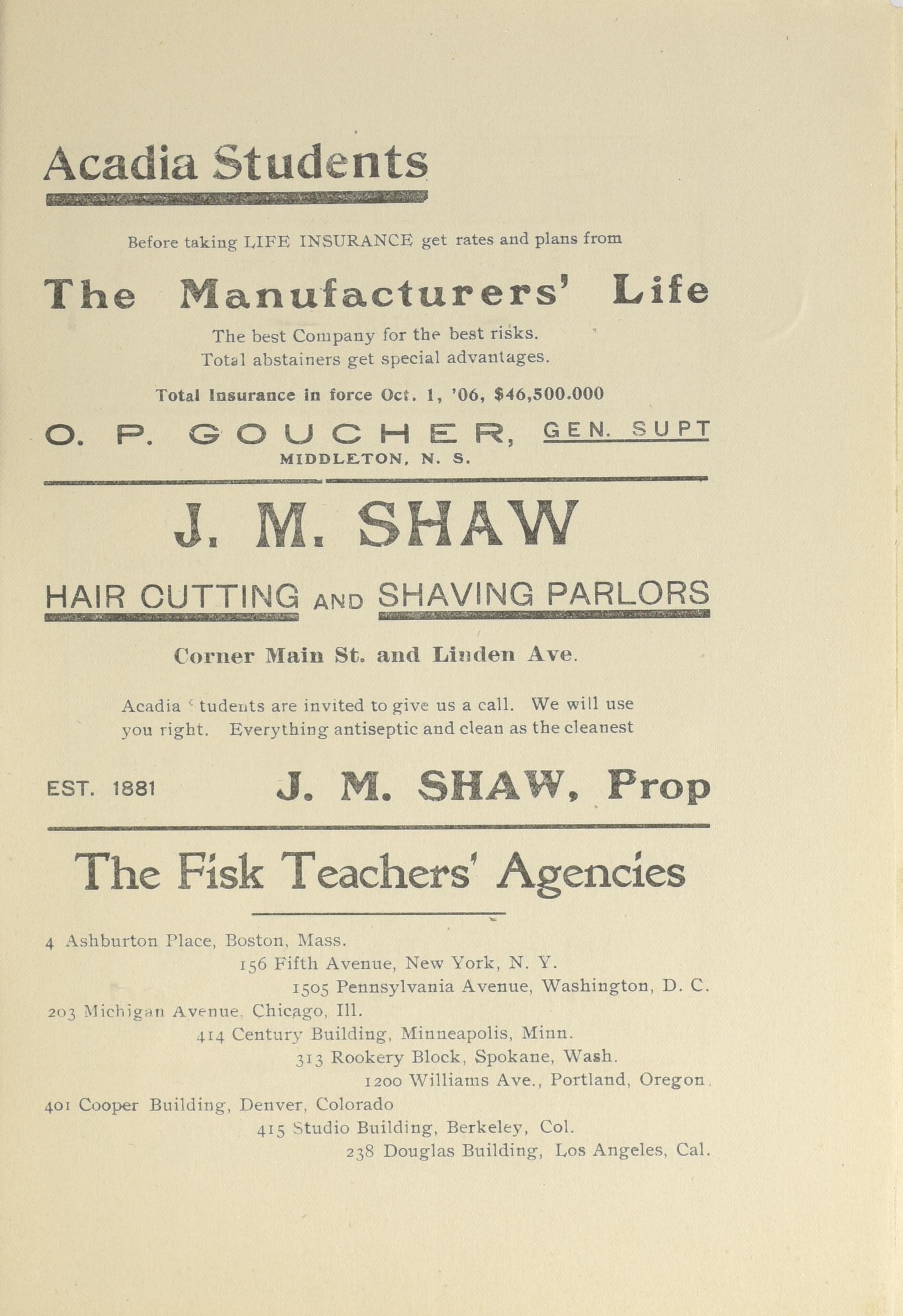 Acadia Students

Before taking LIFE INSURANCE get rates and plans from

The Manufacturers' Life

The best Company for the best risks.
Total abstainers get special advantages.

Total Insurance in force Oct. 1, '06, $46,500.000

O. P. GOUCHER, GEN. SUPT
MIDDLETON, N. S.

J. M. SHAW

HAIR CUTTING AND SHAVING PARLORS

Corner Main St. and Linden Ave.

Acadia Students are invited to give us a call. We will use you right. Everything antiseptic and clean as the cleanest

EST. 1881 J. M. SHAW, Prop

The Fisk Teachers' Agencies

4 Ashburton Place, Boston, Mass.
156 Fifth Avenue, New York, N. Y.
1505 Pennsylvania Avenue, Washington, D. C.
203 Michigan Avenue, Chicago, Ill.
414 Century Building, Minneapolis, Minn.
313 Rookery Block, Spokane, Wash.
1200 Williams Ave., Portland, Oregon.
401 Cooper Building, Denver, Colorado
415 Studio Building, Berkeley, Col.
238 Douglas Building, Los Angeles, Cal.